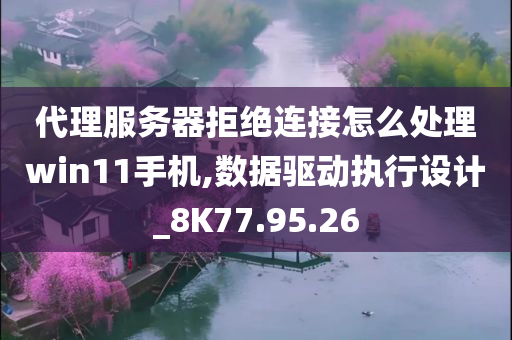 代理服务器拒绝连接怎么处理win11手机,数据驱动执行设计_8K77.95.26